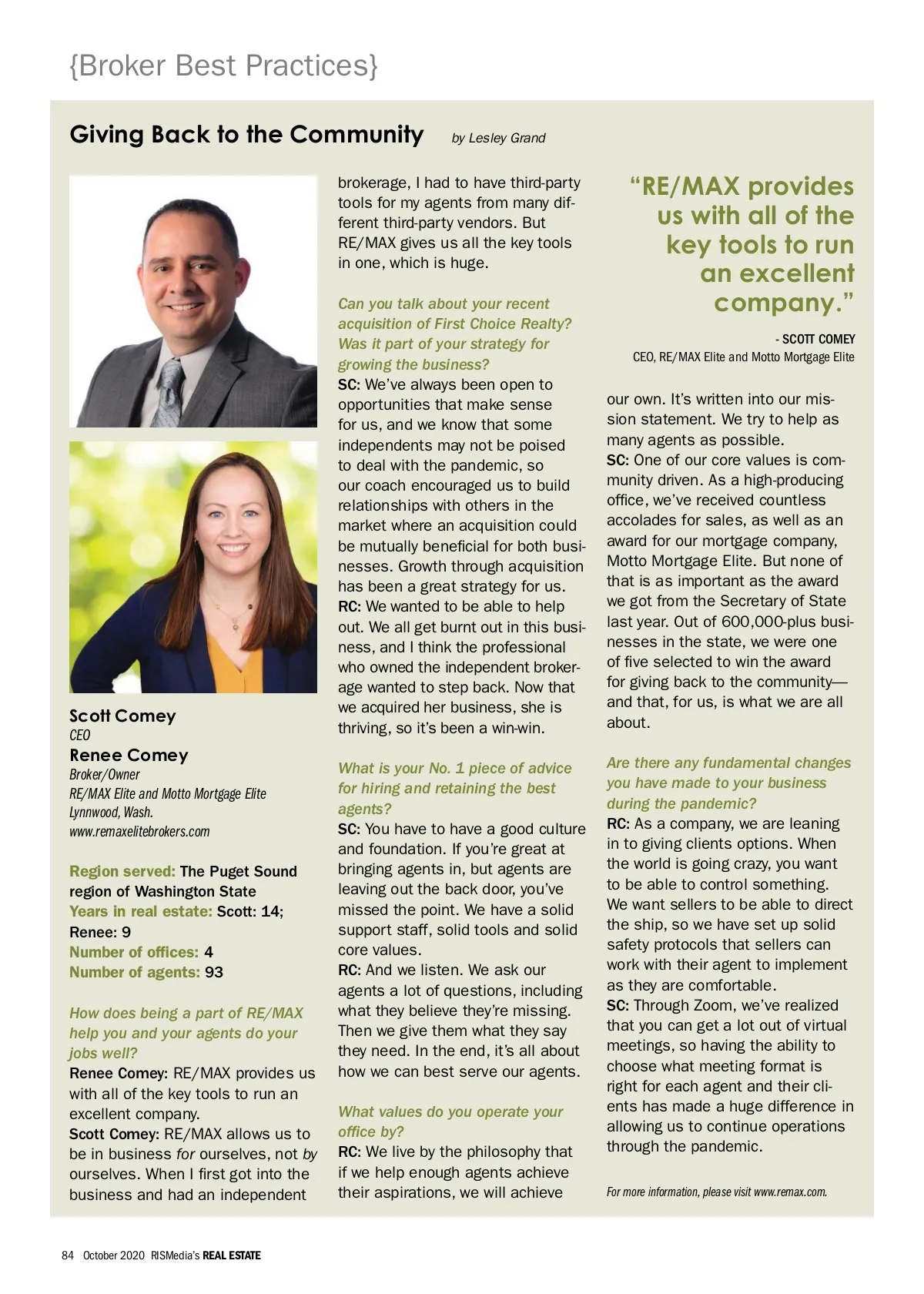 {Broker Best Practices}

Giving Back to the Community by Lesley Grand

Scott Comey
CEO
Renee Comey
Broker/Owner
RE/MAX Elite and Motto Mortgage Elite
Lynnwood, Wash.
www.remaxelitebrokers.com

Region served: The Puget Sound region of Washington State
Years in real estate: Scott: 14; Renee: 9
Number of offices: 4
Number of agents: 93

How does being a part of RE/MAX help you and your agents do your jobs well?
Renee Comey: RE/MAX provides us with all of the key tools to run an excellent company.
Scott Comey: RE/MAX allows us to be in business for ourselves, not by ourselves. When I first got into the business and had an independent brokerage, I had to have third-party tools for my agents from many different third-party vendors. But RE/MAX gives us all the key tools in one, which is huge.

Can you talk about your recent acquisition of First Choice Realty? Was it part of your strategy for growing the business?
SC: We've always been open to opportunities that make sense for us, and we know that some independents may not be poised to deal with the pandemic, so our coach encouraged us to build relationships with others in the market where an acquisition could be mutually beneficial for both businesses. Growth through acquisition has been a great strategy for us.
RC: We wanted to be able to help out. We all get burnt out in this business, and I think the professional who owned the independent brokerage wanted to step back. Now that we acquired her business, she is thriving, so it's been a win-win.

What is your No. 1 piece of advice for hiring and retaining the best agents?
SC: You have to have a good culture and foundation. If you're great at bringing agents in, but agents are leaving out the back door, you've missed the point. We have a solid support staff, solid tools and solid core values.
RC: And we listen. We ask our agents a lot of questions, including what they believe they're missing. Then we give them what they say they need. In the end, it's all about how we can best serve our agents.

What values do you operate your office by?
RC: We live by the philosophy that if we help enough agents achieve their aspirations, we will achieve

"RE/MAX provides us with all of the key tools to run an excellent company."
- SCOTT COMEY
CEO, RE/MAX Elite and Motto Mortgage Elite

our own. It's written into our mission statement. We try to help as many agents as possible.
SC: One of our core values is community driven. As a high-producing office, we've received countless accolades for sales, as well as an award for our mortgage company, Motto Mortgage Elite. But none of that is as important as the award we got from the Secretary of State last year. Out of 600,000-plus businesses in the state, we were one of five selected to win the award for giving back to the community—and that, for us, is what we are all about.

Are there any fundamental changes you have made to your business during the pandemic?
RC: As a company, we are leaning in to giving clients options. When the world is going crazy, you want to be able to control something. We want sellers to be able to direct the ship, so we have set up solid safety protocols that sellers can work with their agent to implement as they are comfortable.
SC: Through Zoom, we've realized that you can get a lot out of virtual meetings, so having the ability to choose what meeting format is right for each agent and their clients has made a huge difference in allowing us to continue operations through the pandemic.

For more information, please visit www.remax.com.

84 October 2020 RISMedia's REAL ESTATE